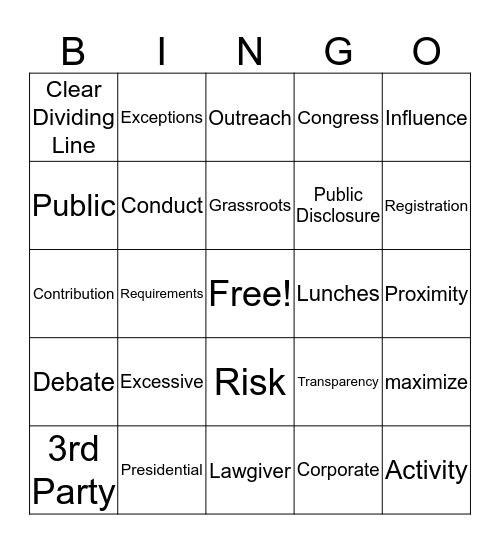 | B | I | N | G | O |
|---|---|---|---|---|
| Clear Dividing Line | Exceptions | Outreach | Congress | Influence |
| Public | Conduct | Grassroots | Public Disclosure | Registration |
| Contribution | Requirements | Free! | Lunches | Proximity |
| Debate | Excessive | Risk | Transparency | maximize |
| 3rd Party | Presidential | Lawgiver | Corporate | Activity |